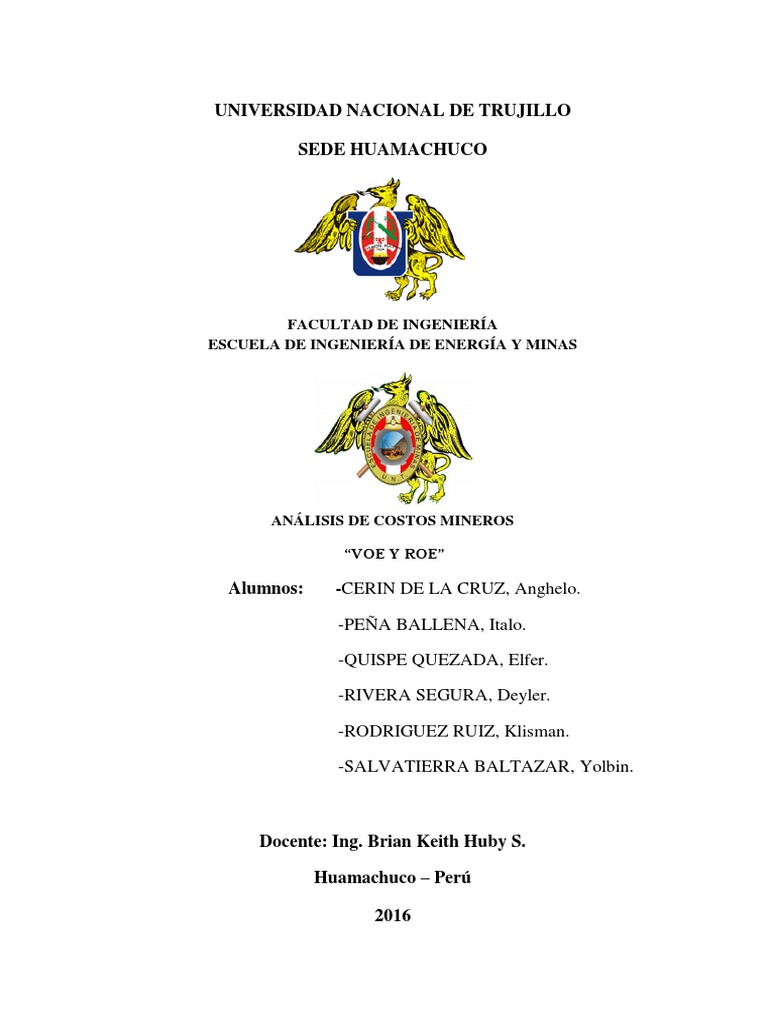 UNIVERSIDAD NACIONAL DE TRUJILLO

SEDE HUAMACHUCO

FACULTAD DE INGENIERÍA
ESCUELA DE INGENIERÍA DE ENERGÍA Y MINAS

ANÁLISIS DE COSTOS MINEROS

"VOE Y ROE"

Alumnos: -CERIN DE LA CRUZ, Anghelo.

-PEÑA BALLENA, Italo.

-QUISPE QUEZADA, Elfer.

-RIVERA SEGURA, Deyler.

-RODRIGUEZ RUIZ, Klisman.

-SALVATIERRA BALTAZAR, Yolbin.

Docente: Ing. Brian Keith Huby S.

Huamachuco – Perú

2016